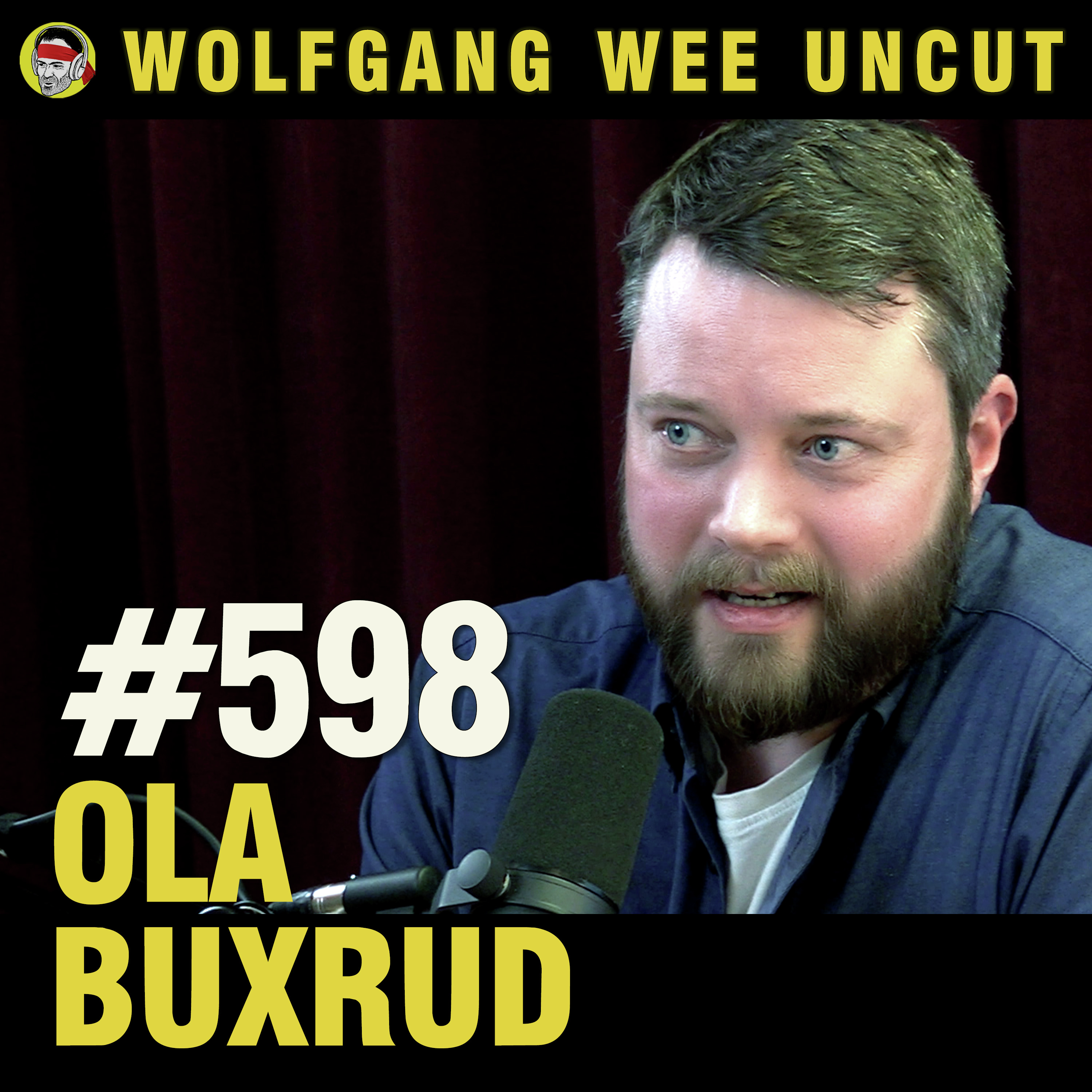 WOLFGANG WEE UNCUT

#598
OLA
BUXRUD